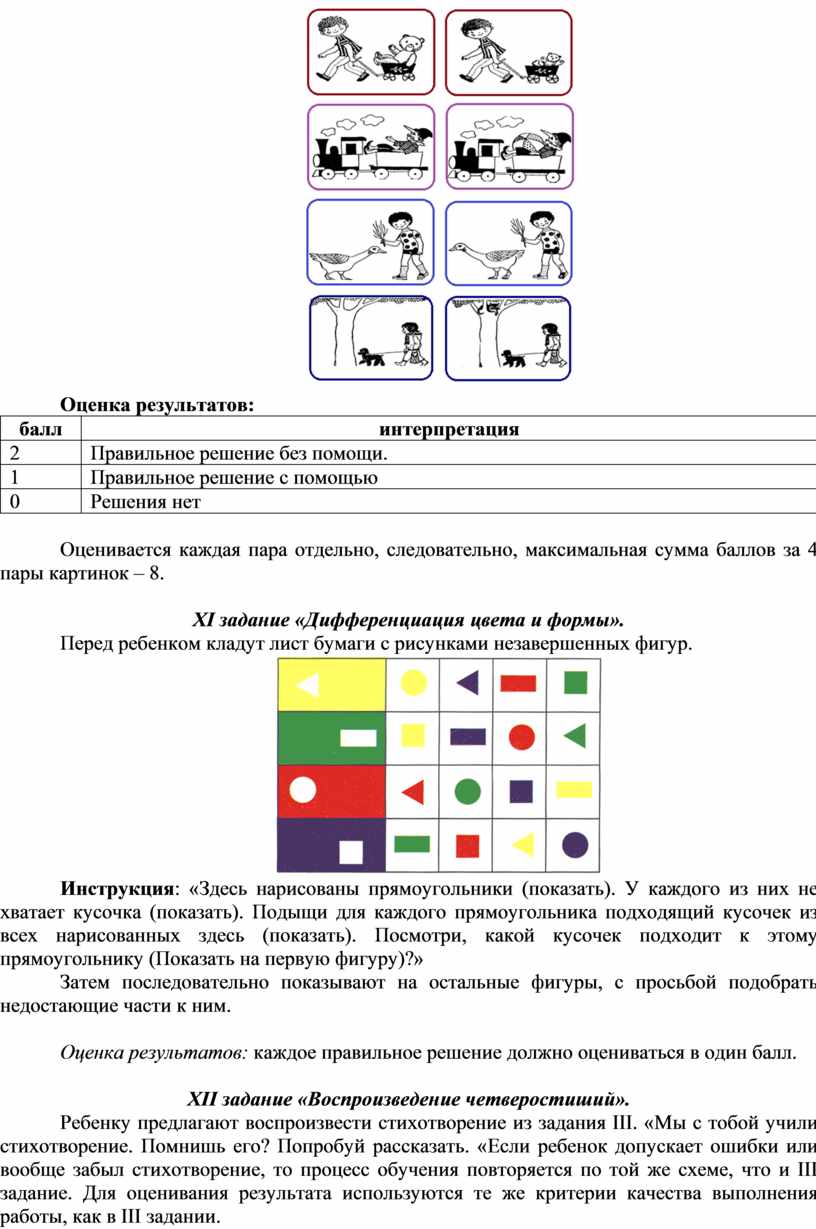 Оценка результатов:

| балл | интерпретация |
|---|---|
| 2 | Правильное решение без помощи. |
| 1 | Правильное решение с помощью |
| 0 | Решения нет |

Оценивается каждая пара отдельно, следовательно, максимальная сумма баллов за 4 пары картинок – 8.

XI задание «Дифференциация цвета и формы».

Перед ребенком кладут лист бумаги с рисунками незавершенных фигур.

Инструкция: «Здесь нарисованы прямоугольники (показать). У каждого из них не хватает кусочка (показать). Подыщи для каждого прямоугольника подходящий кусочек из всех нарисованных здесь (показать). Посмотри, какой кусочек подходит к этому прямоугольнику (Показать на первую фигуру)?»

Затем последовательно показывают на остальные фигуры, с просьбой подобрать недостающие части к ним.

Оценка результатов: каждое правильное решение должно оцениваться в один балл.

XII задание «Воспроизведение четверостиший».

Ребенку предлагают воспроизвести стихотворение из задания III. «Мы с тобой учили стихотворение. Помнишь его? Попробуй рассказать. «Если ребенок допускает ошибки или вообще забыл стихотворение, то процесс обучения повторяется по той же схеме, что и III задание. Для оценивания результата используются те же критерии качества выполнения работы, как в III задании.